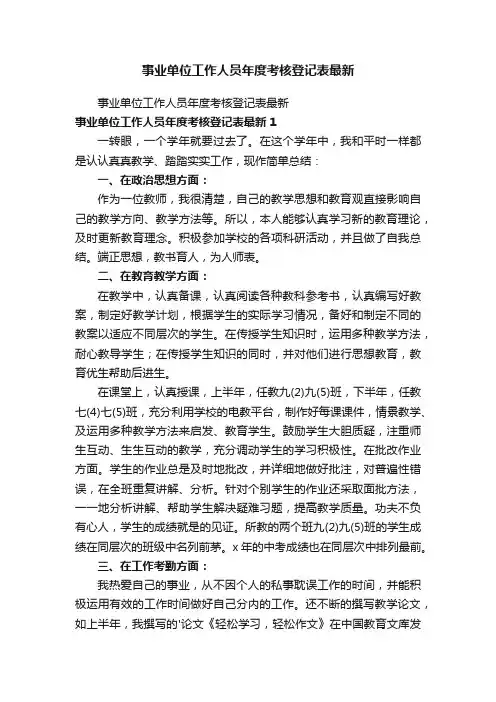 事业单位工作人员年度考核登记表最新

事业单位工作人员年度考核登记表最新

事业单位工作人员年度考核登记表最新 1

一转眼，一个学年就要过去了。在这个学年中，我和平时一样都是认认真真教学、踏踏实实工作，现作简单总结：

一、在政治思想方面：

作为一位教师，我很清楚，自己的教学思想和教育观直接影响自己的教学方向、教学方法等。所以，本人能够认真学习新的教育理论，及时更新教育理念。积极参加学校的各项科研活动，并且做了自我总结。端正思想，教书育人，为人师表。

二、在教育教学方面：

在教学中，认真备课，认真阅读各种教科参考书，认真编写好教案，制定好教学计划，根据学生的实际学习情况，备好和制定不同的教案以适应不同层次的学生。在传授学生知识时，运用多种教学方法，耐心教导学生；在传授学生知识的同时，并对他们进行思想教育，教育优生帮助后进生。

在课堂上，认真授课，上半年，任教九(2)九(5)班，下半年，任教七(4)七(5)班，充分利用学校的电教平台，制作好每课课件，情景教学、及运用多种教学方法来启发、教育学生。鼓励学生大胆质疑，注重师生互动、生生互动的教学，充分调动学生的学习积极性。在批改作业方面。学生的作业总是及时地批改，并详细地做好批注，对普遍性错误，在全班重复讲解、分析。针对个别学生的作业还采取面批方法，一一地分析讲解、帮助学生解决疑难习题，提高教学质量。功夫不负有心人，学生的成绩就是的见证。所教的两个班九(2)九(5)班的学生成绩在同层次的班级中名列前茅。x 年的中考成绩也在同层次中排列最前。

三、在工作考勤方面：

我热爱自己的事业，从不因个人的私事耽误工作的时间，并能积极运用有效的工作时间做好自己分内的工作。还不断的撰写教学论文，如上半年，我撰写的'论文《轻松学习，轻松作文》在中国教育文库发